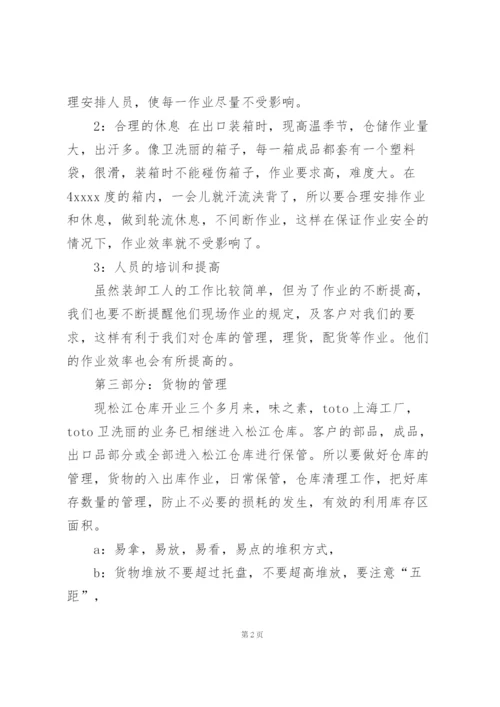 理安排人员，使每一作业尽量不受影响。

2：合理的休息 在出口装箱时，现高温季节，仓储作业量大，出汗多。像卫洗丽的箱子，每一箱成品都套有一个塑料袋，很滑，装箱时不能碰伤箱子，作业要求高，难度大。在4xxxx度的箱内，一会儿就汗流浃背了，所以要合理安排作业和休息，做到轮流休息，不间断作业，这样在保证作业安全的情况下，作业效率就不受影响了。

3：人员的培训和提高

虽然装卸工人的工作比较简单，但为了作业的不断提高，我们也要不断提醒他们现场作业的规定，及客户对我们的要求，这样有利于我们对仓库的管理，理货，配货等作业。他们的作业效率也会有所提高的。

第三部分：货物的管理

现松江仓库开业三个多月来，味之素，toto上海工厂，toto卫洗丽的业务已相继进入松江仓库。客户的部品，成品，出口品部分或全部进入松江仓库进行保管。所以要做好仓库的管理，货物的入出库作业，日常保管，仓库清理工作，把好库存数量的管理，防止不必要的损耗的发生，有效的利用库存区面积。

a：易拿，易放，易看，易点的堆积方式，

b：货物堆放不要超过托盘，不要超高堆放，要注意“五距”，

第2页